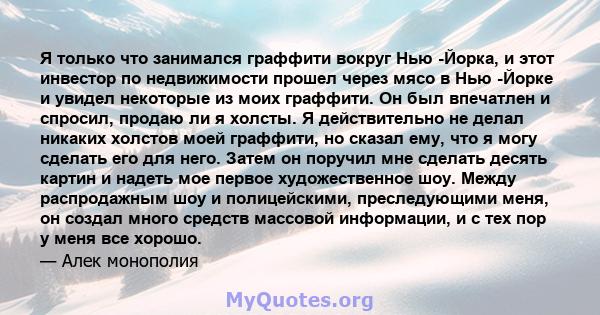 Я только что занимался граффити вокруг Нью -Йорка, и этот инвестор по недвижимости прошел через мясо в Нью -Йорке и увидел некоторые из моих граффити. Он был впечатлен и спросил, продаю ли я холсты. Я действительно не делал никаких холстов моей граффити, но сказал ему, что я могу сделать его для него. Затем он поручил мне сделать десять картин и надеть мое первое художественное шоу. Между распродажным шоу и полицейскими, преследующими меня, он создал много средств массовой информации, и с тех пор у меня все хорошо.
— Алек монополия

MyQuotes.org